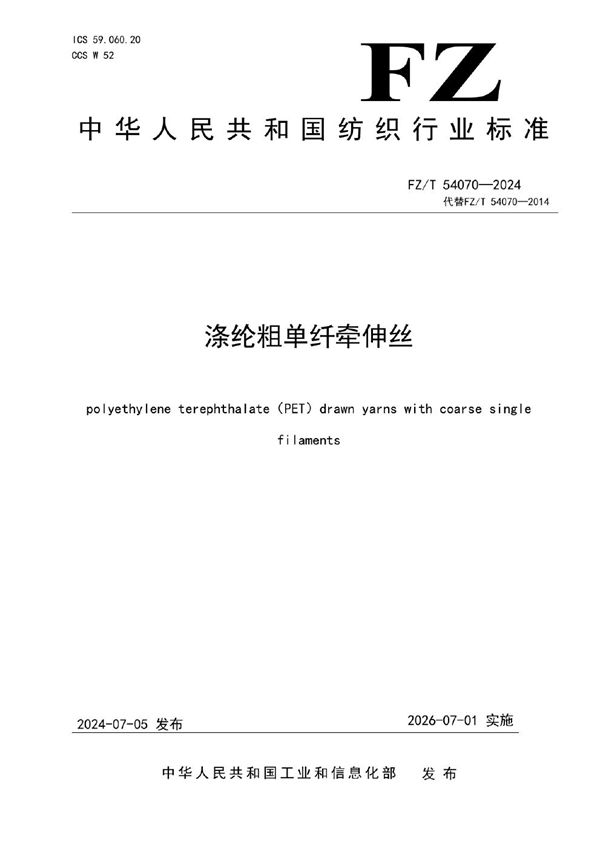 ICS 59.060.20
CCS W 52

FZ

中华人民共和国纺织行业标准

FZ/T 54070—2024
代替FZ/T 54070—2014

涤纶粗单纤牵伸丝

polyethylene terephthalate (PET) drawn yarns with coarse single filaments

2024-07-05 发布

2026-07-01 实施

中华人民共和国工业和信息化部 发布